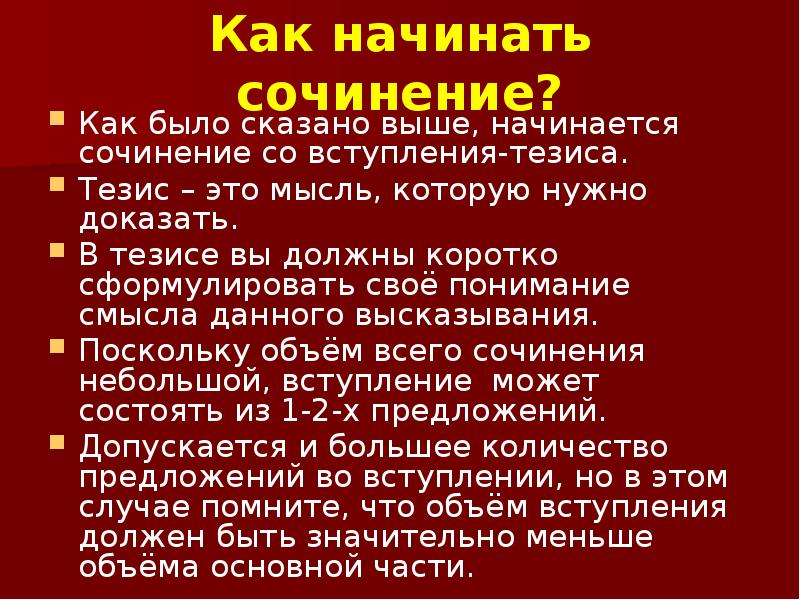 Как начинать сочинение?

Как было сказано выше, начинается сочинение со вступления-тезиса.

Тезис – это мысль, которую нужно доказать.

В тезисе вы должны коротко сформулировать своё понимание смысла данного высказывания.

Поскольку объём всего сочинения небольшой, вступление может состоять из 1-2-х предложений.

Допускается и большее количество предложений во вступлении, но в этом случае помните, что объём вступления должен быть значительно меньше объёма основной части.